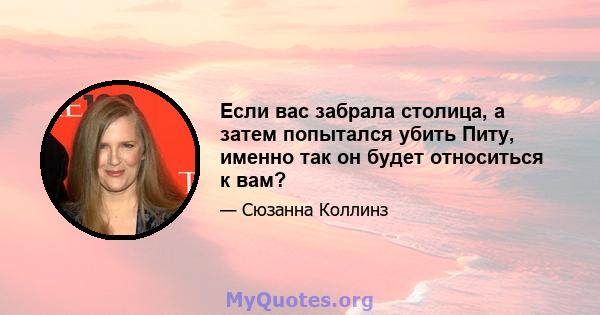 Если вас забрала столица, а затем попытался убить Питу, именно так он будет относиться к вам?

— Сюзанна Коллинз

MyQuotes.org